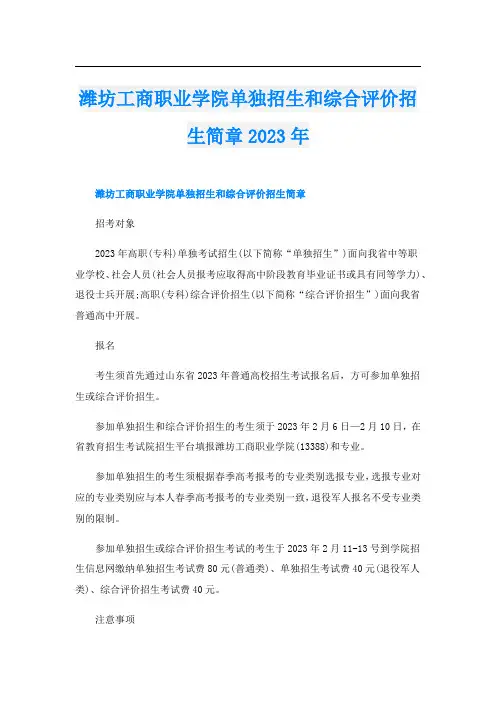 潍坊工商职业学院单独招生和综合评价招生简章2023年

潍坊工商职业学院单独招生和综合评价招生简章

招考对象

2023年高职(专科)单独考试招生(以下简称“单独招生”)面向我省中等职业学校、社会人员(社会人员报考应取得高中阶段教育毕业证书或具有同等学力)、退役士兵开展;高职(专科)综合评价招生(以下简称“综合评价招生”)面向我省普通高中开展。

报名

考生须首先通过山东省2023年普通高校招生考试报名后，方可参加单独招生或综合评价招生。

参加单独招生和综合评价招生的考生须于2023年2月6日—2月10日，在省教育招生考试院招生平台填报潍坊工商职业学院(13388)和专业。

参加单独招生的考生须根据春季高考报考的专业类别选报专业，选报专业对应的专业类别应与本人春季高考报考的专业类别一致，退役军人报名不受专业类别的限制。

参加单独招生或综合评价招生考试的考生于2023年2月11-13号到学院招生信息网缴纳单独招生考试费80元(普通类)、单独招生考试费40元(退役军人类)、综合评价招生考试费40元。

注意事项